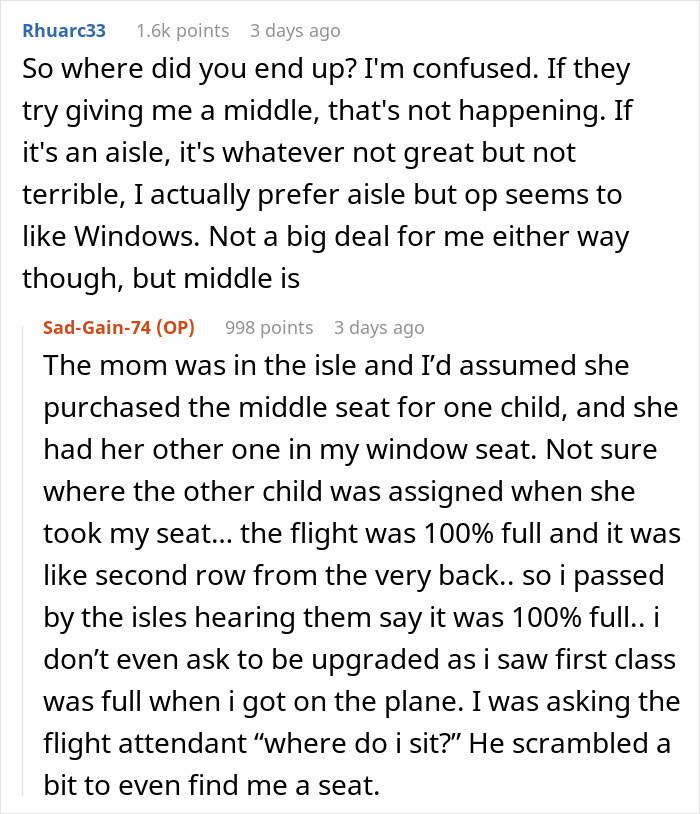 Rhuarc33 1.6k points 3 days ago

So where did you end up? I'm confused. If they try giving me a middle, that's not happening. If it's an aisle, it's whatever not great but not terrible, I actually prefer aisle but op seems to like Windows. Not a big deal for me either way though, but middle is

Sad-Gain-74 (OP) 998 points 3 days ago

The mom was in the isle and I'd assumed she purchased the middle seat for one child, and she had her other one in my window seat. Not sure where the other child was assigned when she took my seat… the flight was 100% full and it was like second row from the very back.. so i passed by the isles hearing them say it was 100% full.. i don't even ask to be upgraded as i saw first class was full when i got on the plane. I was asking the flight attendant "where do i sit?" He scrambled a bit to even find me a seat.